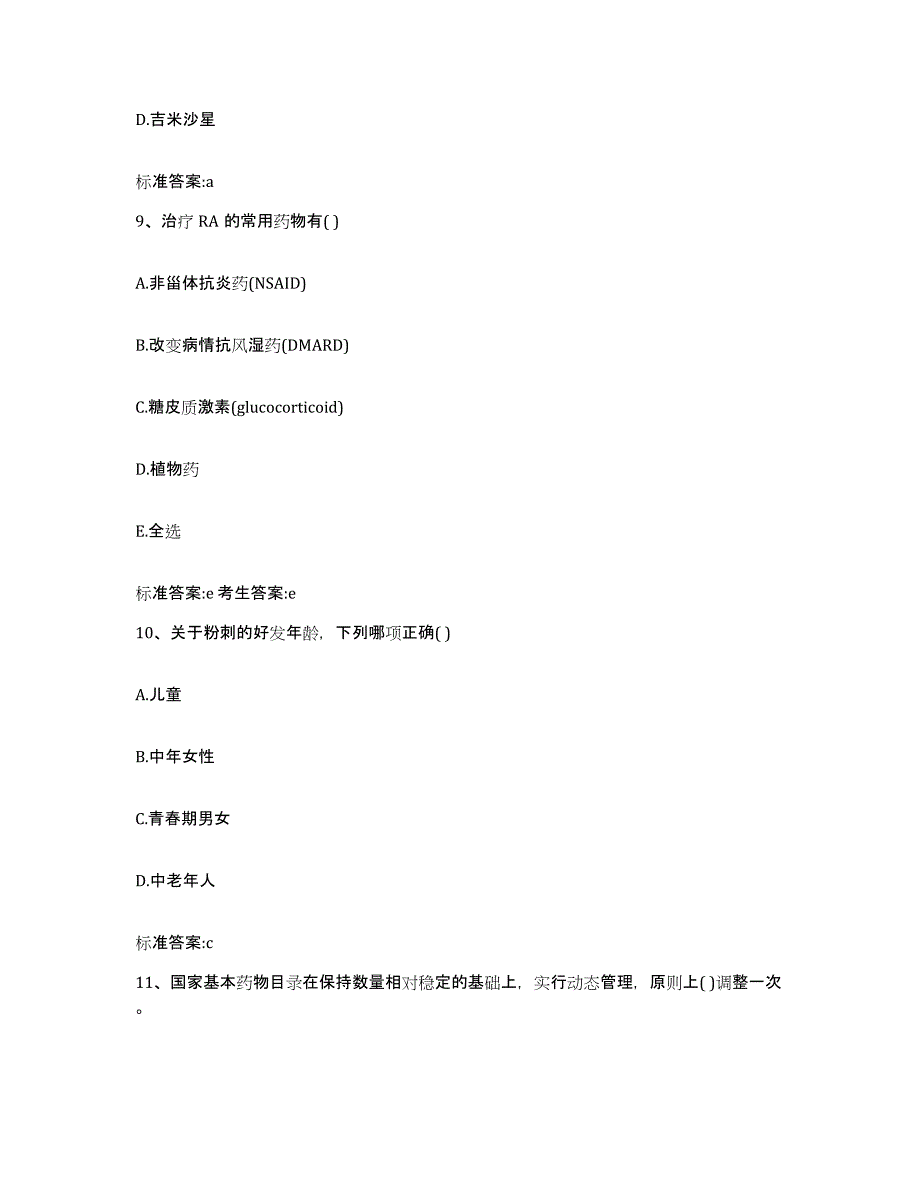 D.吉米沙星

标准答案:a

9、治疗 RA 的常用药物有( )

A.非甾体抗炎药(NSAID)

B.改变病情抗风湿药(DMARD)

C.糖皮质激素(glucocorticoid)

D.植物药

E.全选

标准答案:e 考生答案:e

10、关于粉刺的好发年龄，下列哪项正确( )

A.儿童

B.中年女性

C.青春期男女

D.中老年人

标准答案:c

11、国家基本药物目录在保持数量相对稳定的基础上，实行动态管理，原则上( )调整一次。